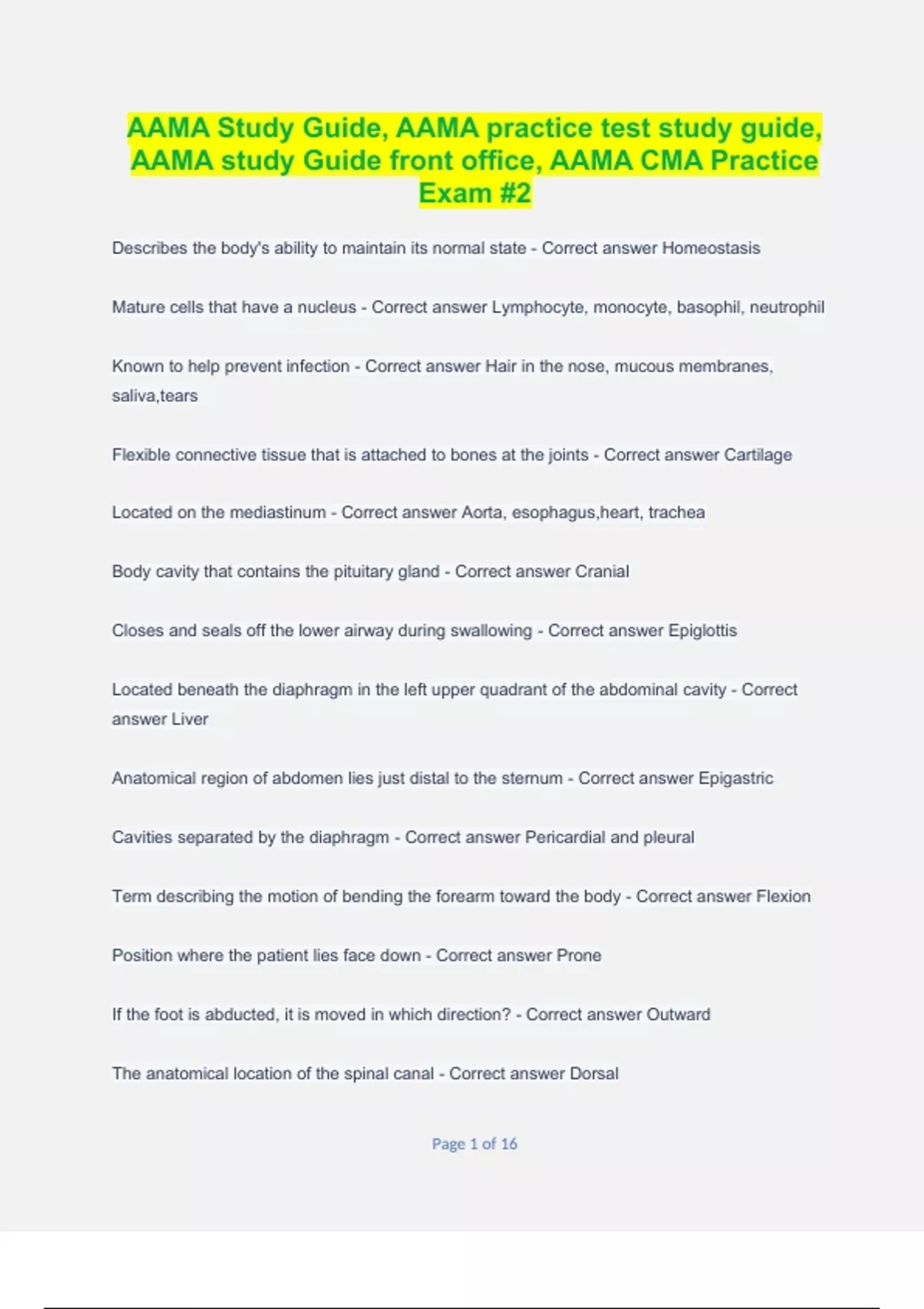 AAMA Study Guide, AAMA practice test study guide, AAMA study Guide front office, AAMA CMA Practice Exam #2

Describes the body's ability to maintain its normal state - Correct answer Homeostasis

Mature cells that have a nucleus - Correct answer Lymphocyte, monocyte, basophil, neutrophil

Known to help prevent infection - Correct answer Hair in the nose, mucous membranes, saliva,tears

Flexible connective tissue that is attached to bones at the joints - Correct answer Cartilage

Located on the mediastinum - Correct answer Aorta, esophagus,heart, trachea

Body cavity that contains the pituitary gland - Correct answer Cranial

Closes and seals off the lower airway during swallowing - Correct answer Epiglottis

Located beneath the diaphragm in the left upper quadrant of the abdominal cavity - Correct answer Liver

Anatomical region of abdomen lies just distal to the sternum - Correct answer Epigastric

Cavities separated by the diaphragm - Correct answer Pericardial and pleural

Term describing the motion of bending the forearm toward the body - Correct answer Flexion

Position where the patient lies face down - Correct answer Prone

If the foot is abducted, it is moved in which direction? - Correct answer Outward

The anatomical location of the spinal canal - Correct answer Dorsal

Page 1 of 16